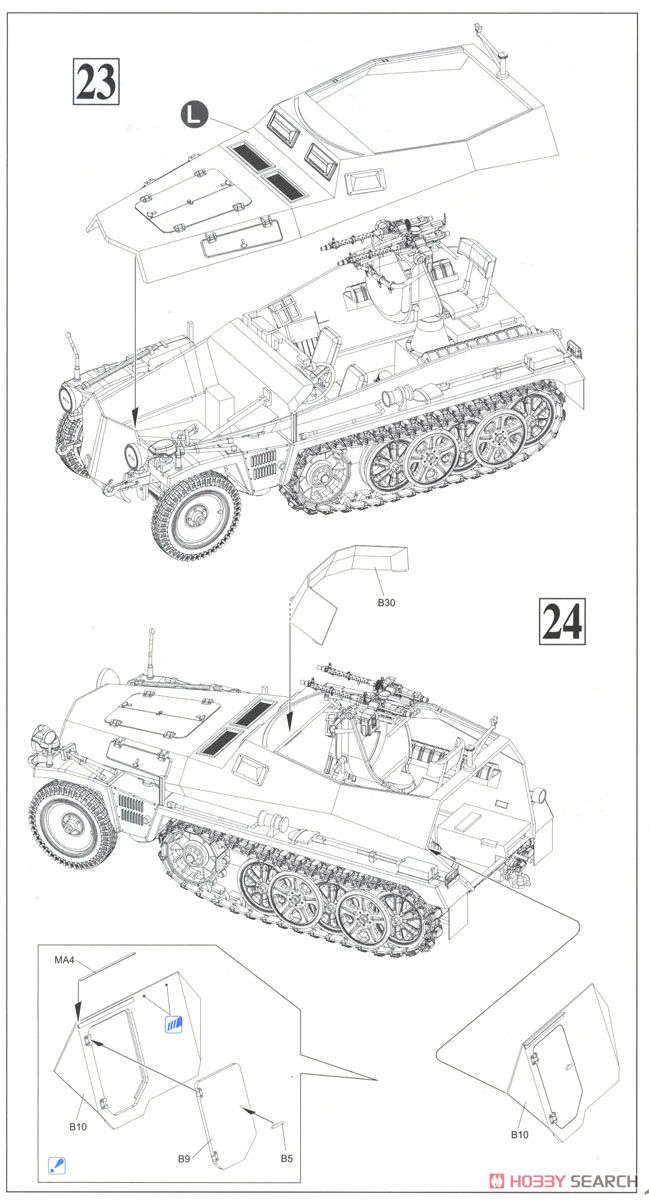 23

L

B30

24

MA4

B10

B9

B5

B10

HOBBY SEARCH